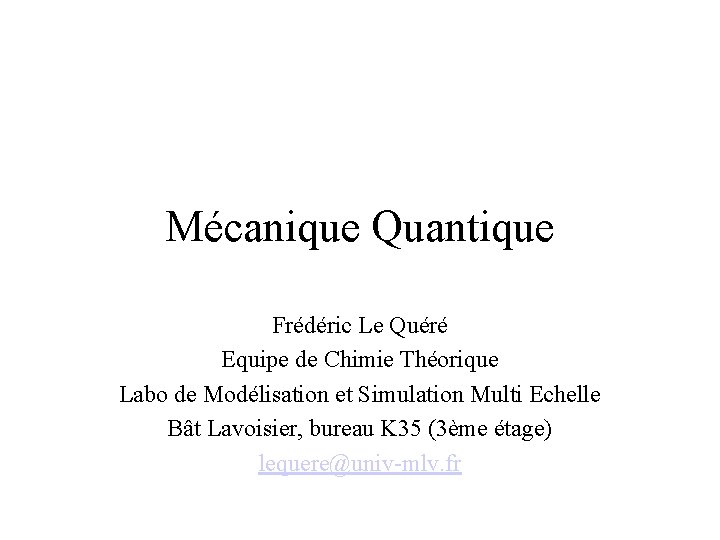 Mécanique Quantique

Frédéric Le Quéré
Equipe de Chimie Théorique
Labo de Modélisation et Simulation Multi Echelle
Bât Lavoisier, bureau K35 (3ème étage)
lequere@univ-mlv.fr